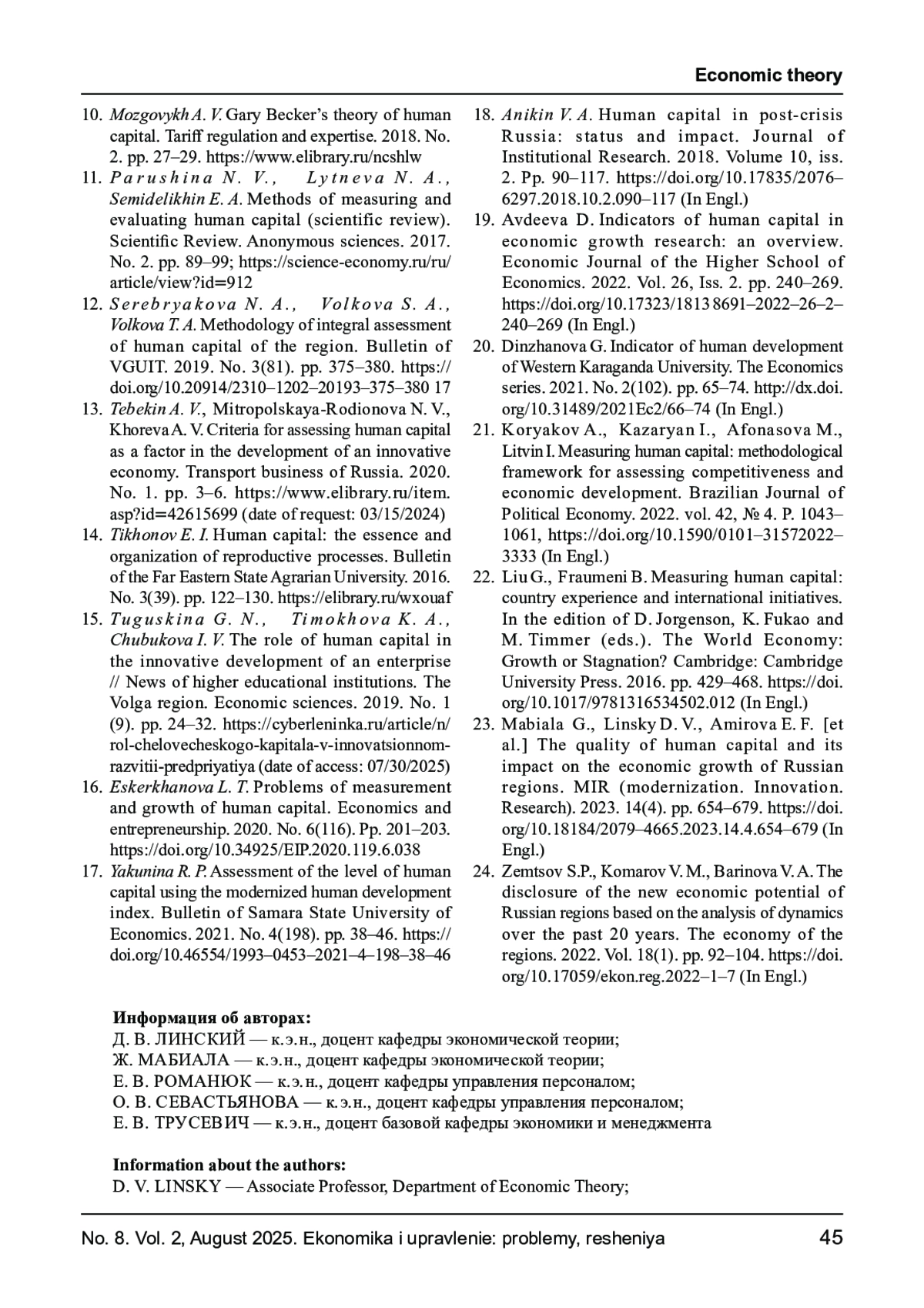 Economic theory

10. Mozgovykh A. V. Gary Becker's theory of human capital. Tariff regulation and expertise. 2018. No. 2. pp. 27–29. https://www.elibrary.ru/ncshlw
11. Parushina N. V., Lytneva N. A., Semidelikhin E. A. Methods of measuring and evaluating human capital (scientific review). Scientific Review. Anonymous sciences. 2017. No. 2. pp. 89–99; https://science-economy.ru/ru/article/view?id=912
12. Serebryakova N. A., Volkova S. A., Volkova T. A. Methodology of integral assessment of human capital of the region. Bulletin of VGUIT. 2019. No. 3(81). pp. 375–380. https://doi.org/10.20914/2310–1202–20193–375–380 17
13. Tebekin A. V., Mitropolskaya-Rodionova N. V., Khoreva A. V. Criteria for assessing human capital as a factor in the development of an innovative economy. Transport business of Russia. 2020. No. 1. pp. 3–6. https://www.elibrary.ru/item.asp?id=42615699 (date of request: 03/15/2024)
14. Tikhonov E. I. Human capital: the essence and organization of reproductive processes. Bulletin of the Far Eastern State Agrarian University. 2016. No. 3(39). pp. 122–130. https://elibrary.ru/wxouaf
15. Tuguskina G. N., Timokhova K. A., Chubukova I. V. The role of human capital in the innovative development of an enterprise // News of higher educational institutions. The Volga region. Economic sciences. 2019. No. 1 (9). pp. 24–32. https://cyberleninka.ru/article/n/rol-chelovecheskogo-kapitala-v-innovatsionnom-razvitii-predpriyatiya (date of access: 07/30/2025)
16. Eskerkhanova L. T. Problems of measurement and growth of human capital. Economics and entrepreneurship. 2020. No. 6(116). Pp. 201–203. https://doi.org/10.34925/EIP.2020.119.6.038
17. Yakunina R. P. Assessment of the level of human capital using the modernized human development index. Bulletin of Samara State University of Economics. 2021. No. 4(198). pp. 38–46. https://doi.org/10.46554/1993–0453–2021–4–198–38–46
18. Anikin V. A. Human capital in post-crisis Russia: status and impact. Journal of Institutional Research. 2018. Volume 10, iss. 2. Pp. 90–117. https://doi.org/10.17835/2076–6297.2018.10.2.090–117 (In Engl.)
19. Avdeeva D. Indicators of human capital in economic growth research: an overview. Economic Journal of the Higher School of Economics. 2022. Vol. 26, Iss. 2. pp. 240–269. https://doi.org/10.17323/1813 8691–2022–26–2–240–269 (In Engl.)
20. Dinzhanova G. Indicator of human development of Western Karaganda University. The Economics series. 2021. No. 2(102). pp. 65–74. http://dx.doi.org/10.31489/2021Ec2/66–74 (In Engl.)
21. Koryakov A., Kazaryan I., Afonasova M., Litvin I. Measuring human capital: methodological framework for assessing competitiveness and economic development. Brazilian Journal of Political Economy. 2022. vol. 42, № 4. P. 1043–1061, https://doi.org/10.1590/0101–31572022–3333 (In Engl.)
22. Liu G., Fraumeni B. Measuring human capital: country experience and international initiatives. In the edition of D. Jorgenson, K. Fukao and M. Timmer (eds.). The World Economy: Growth or Stagnation? Cambridge: Cambridge University Press. 2016. pp. 429–468. https://doi.org/10.1017/9781316534502.012 (In Engl.)
23. Mabiala G., Linsky D. V., Amirova E. F. [et al.] The quality of human capital and its impact on the economic growth of Russian regions. MIR (modernization. Innovation. Research). 2023. 14(4). pp. 654–679. https://doi.org/10.18184/2079–4665.2023.14.4.654–679 (In Engl.)
24. Zemtsov S.P., Komarov V. M., Barinova V. A. The disclosure of the new economic potential of Russian regions based on the analysis of dynamics over the past 20 years. The economy of the regions. 2022. Vol. 18(1). pp. 92–104. https://doi.org/10.17059/ekon.reg.2022–1–7 (In Engl.)

Информация об авторах:
Д. В. ЛИНСКИЙ — к.э.н., доцент кафедры экономической теории;
Ж. МАБИАЛА — к.э.н., доцент кафедры экономической теории;
Е. В. РОМАНЮК — к.э.н., доцент кафедры управления персоналом;
О. В. СЕВАСТЬЯНОВА — к.э.н., доцент кафедры управления персоналом;
Е. В. ТРУСЕВИЧ — к.э.н., доцент базовой кафедры экономики и менеджмента

Information about the authors:
D. V. LINSKY — Associate Professor, Department of Economic Theory;

No. 8. Vol. 2, August 2025. Ekonomika i upravlenie: problemy, resheniya 45